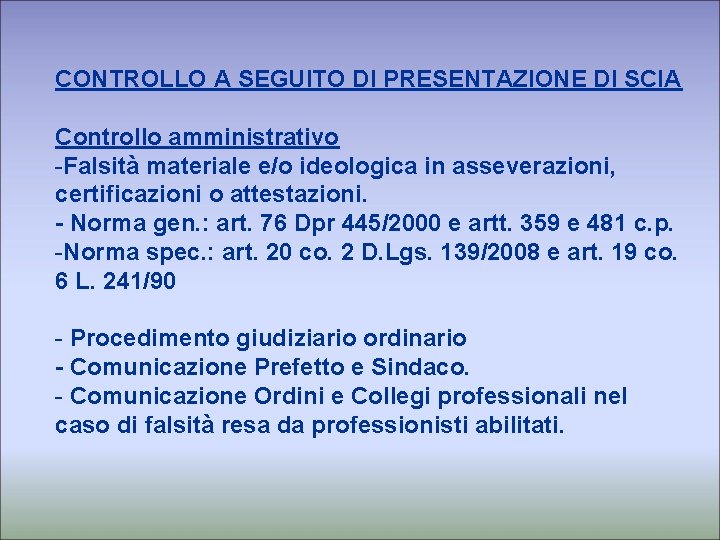 CONTROLLO A SEGUITO DI PRESENTAZIONE DI SCIA

Controllo amministrativo
-Falsità materiale e/o ideologica in asseverazioni, certificazioni o attestazioni.
- Norma gen.: art. 76 Dpr 445/2000 e artt. 359 e 481 c.p.
-Norma spec.: art. 20 co. 2 D.Lgs. 139/2008 e art. 19 co. 6 L. 241/90

- Procedimento giudiziario ordinario
- Comunicazione Prefetto e Sindaco.
- Comunicazione Ordini e Collegi professionali nel caso di falsità resa da professionisti abilitati.